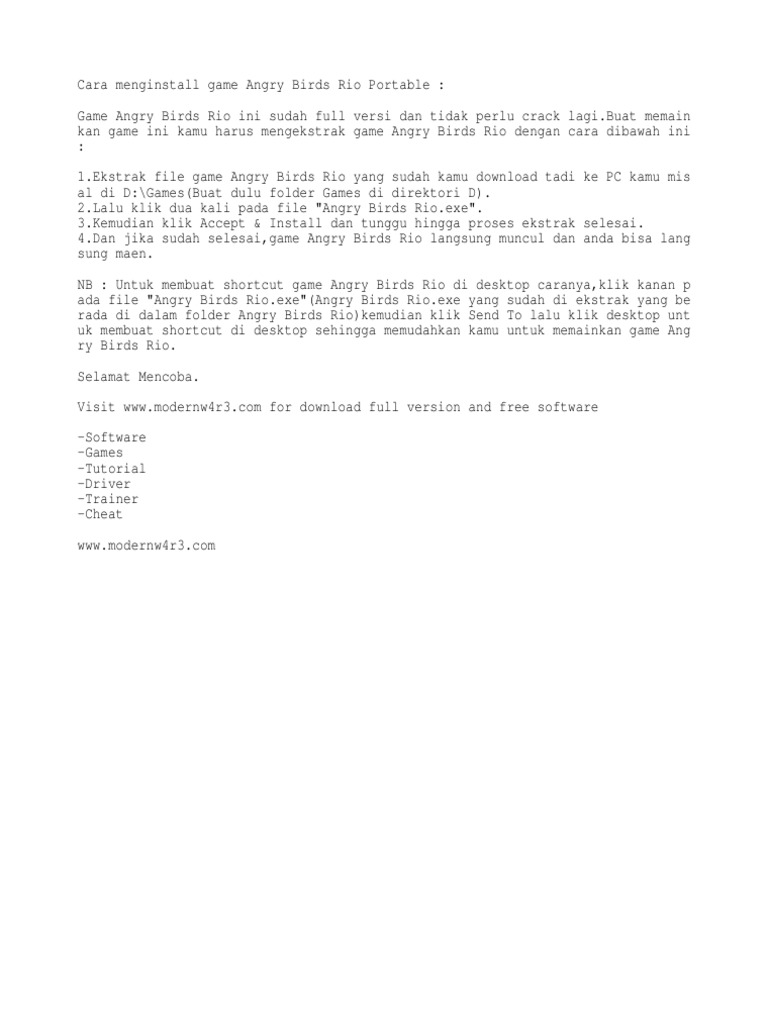 Cara menginstall game Angry Birds Rio Portable :

Game Angry Birds Rio ini sudah full versi dan tidak perlu crack lagi.Buat memainkan game ini kamu harus mengekstrak game Angry Birds Rio dengan cara dibawah ini :

1.Ekstrak file game Angry Birds Rio yang sudah kamu download tadi ke PC kamu misal di D:\Games(Buat dulu folder Games di direktori D).
2.Lalu klik dua kali pada file "Angry Birds Rio.exe".
3.Kemudian klik Accept & Install dan tunggu hingga proses ekstrak selesai.
4.Dan jika sudah selesai,game Angry Birds Rio langsung muncul dan anda bisa langsung maen.

NB : Untuk membuat shortcut game Angry Birds Rio di desktop caranya,klik kanan pada file "Angry Birds Rio.exe"(Angry Birds Rio.exe yang sudah di ekstrak yang berada di dalam folder Angry Birds Rio)kemudian klik Send To lalu klik desktop untuk membuat shortcut di desktop sehingga memudahkan kamu untuk memainkan game Angry Birds Rio.

Selamat Mencoba.

Visit www.modernw4r3.com for download full version and free software

-Software
-Games
-Tutorial
-Driver
-Trainer
-Cheat

www.modernw4r3.com